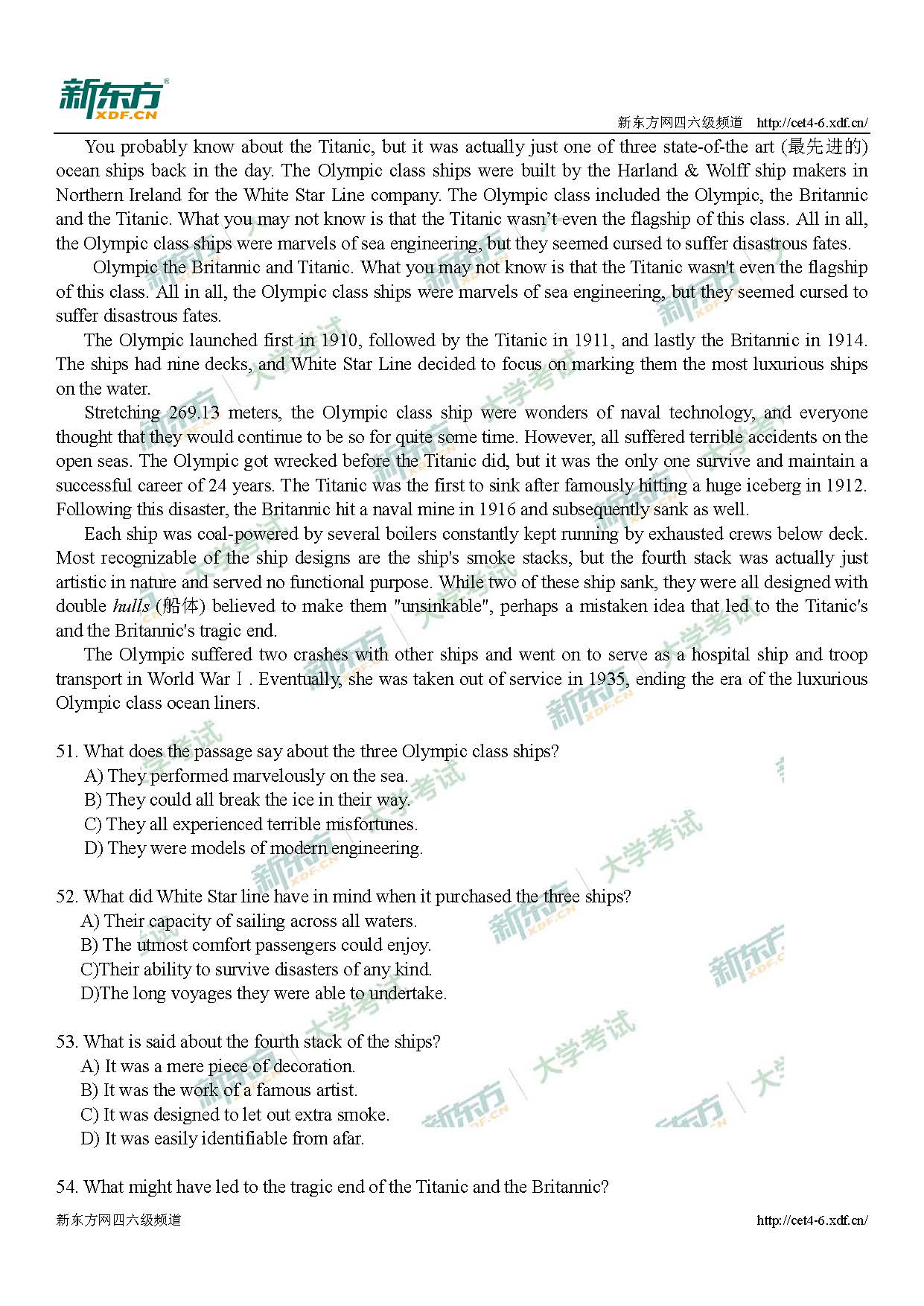 新东方
XDF.CN

新东方网四六级频道 http://cet4-6.xdf.cn/

You probably know about the Titanic, but it was actually just one of three state-of-the art (最先进的) ocean ships back in the day. The Olympic class ships were built by the Harland & Wolff ship makers in Northern Ireland for the White Star Line company. The Olympic class included the Olympic, the Britannic and the Titanic. What you may not know is that the Titanic wasn't even the flagship of this class. All in all, the Olympic class ships were marvels of sea engineering, but they seemed cursed to suffer disastrous fates.

Olympic the Britannic and Titanic. What you may not know is that the Titanic wasn't even the flagship of this class. All in all, the Olympic class ships were marvels of sea engineering, but they seemed cursed to suffer disastrous fates.

The Olympic launched first in 1910, followed by the Titanic in 1911, and lastly the Britannic in 1914. The ships had nine decks, and White Star Line decided to focus on marking them the most luxurious ships on the water.

Stretching 269.13 meters, the Olympic class ship were wonders of naval technology, and everyone thought that they would continue to be so for quite some time. However, all suffered terrible accidents on the open seas. The Olympic got wrecked before the Titanic did, but it was the only one survive and maintain a successful career of 24 years. The Titanic was the first to sink after famously hitting a huge iceberg in 1912. Following this disaster, the Britannic hit a naval mine in 1916 and subsequently sank as well.

Each ship was coal-powered by several boilers constantly kept running by exhausted crews below deck. Most recognizable of the ship designs are the ship's smoke stacks, but the fourth stack was actually just artistic in nature and served no functional purpose. While two of these ship sank, they were all designed with double hulls (船体) believed to make them "unsinkable", perhaps a mistaken idea that led to the Titanic's and the Britannic's tragic end.

The Olympic suffered two crashes with other ships and went on to serve as a hospital ship and troop transport in World War Ⅰ. Eventually, she was taken out of service in 1935, ending the era of the luxurious Olympic class ocean liners.

51. What does the passage say about the three Olympic class ships?
A) They performed marvelously on the sea.
B) They could all break the ice in their way.
C) They all experienced terrible misfortunes.
D) They were models of modern engineering.

52. What did White Star line have in mind when it purchased the three ships?
A) Their capacity of sailing across all waters.
B) The utmost comfort passengers could enjoy.
C)Their ability to survive disasters of any kind.
D)The long voyages they were able to undertake.

53. What is said about the fourth stack of the ships?
A) It was a mere piece of decoration.
B) It was the work of a famous artist.
C) It was designed to let out extra smoke.
D) It was easily identifiable from afar.

54. What might have led to the tragic end of the Titanic and the Britannic?

新东方网四六级频道 http://cet4-6.xdf.cn/